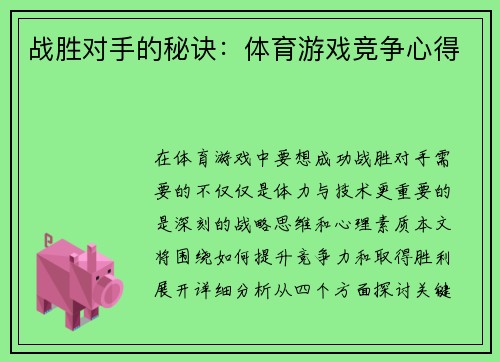 战胜对手的秘诀：体育游戏竞争心得

在体育游戏中要想成功战胜对手需要的不仅仅是体力与技术更重要的是深刻的战略思维和心理素质本文将围绕如何提升竞争力和取得胜利展开详细分析从四个方面探讨关键